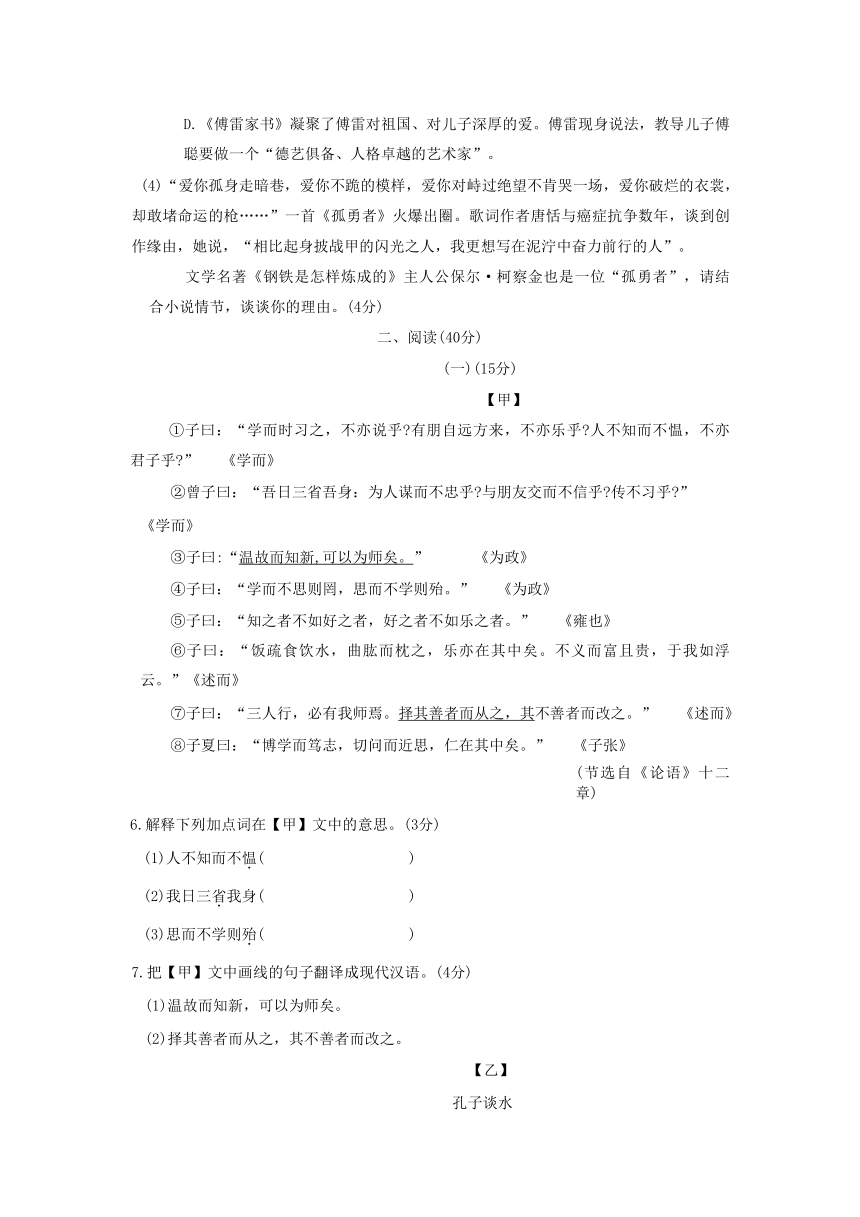 D.《傅雷家书》凝聚了傅雷对祖国、对儿子深厚的爱。傅雷现身说法，教导儿子傅聪要做一个“德艺俱备、人格卓越的艺术家”。

(4)“爱你孤身走暗巷，爱你不跪的模样，爱你对峙过绝望不肯哭一场，爱你破烂的衣裳，却敢堵命运的枪……”一首《孤勇者》火爆出圈。歌词作者唐恬与癌症抗争数年，谈到创作缘由，她说，“相比起身披战甲的闪光之人，我更想写在泥泞中奋力前行的人”。

文学名著《钢铁是怎样炼成的》主人公保尔·柯察金也是一位“孤勇者”，请结合小说情节，谈谈你的理由。(4分)

二、阅读(40分)

(一)(15分)

【甲】

①子曰：“学而时习之，不亦说乎?有朋自远方来，不亦乐乎?人不知而不愠，不亦君子乎?” 《学而》

②曾子曰：“吾日三省吾身：为人谋而不忠乎?与朋友交而不信乎?传不习乎?” 《学而》

③子曰:“温故而知新,可以为师矣。” 《为政》

④子曰：“学而不思则罔，思而不学则殆。” 《为政》

⑤子曰：“知之者不如好之者，好之者不如乐之者。” 《雍也》

⑥子曰：“饭疏食饮水，曲肱而枕之，乐亦在其中矣。不义而富且贵，于我如浮云。”《述而》

⑦子曰：“三人行，必有我师焉。择其善者而从之，其不善者而改之。” 《述而》

⑧子夏曰：“博学而笃志，切问而近思，仁在其中矣。” 《子张》

(节选自《论语》十二章)

6.解释下列加点词在【甲】文中的意思。(3分)

(1)人不知而不愠( )

(2)我日三省我身( )

(3)思而不学则殆( )

7.把【甲】文中画线的句子翻译成现代汉语。(4分)

(1)温故而知新，可以为师矣。

(2)择其善者而从之，其不善者而改之。

【乙】

孔子谈水